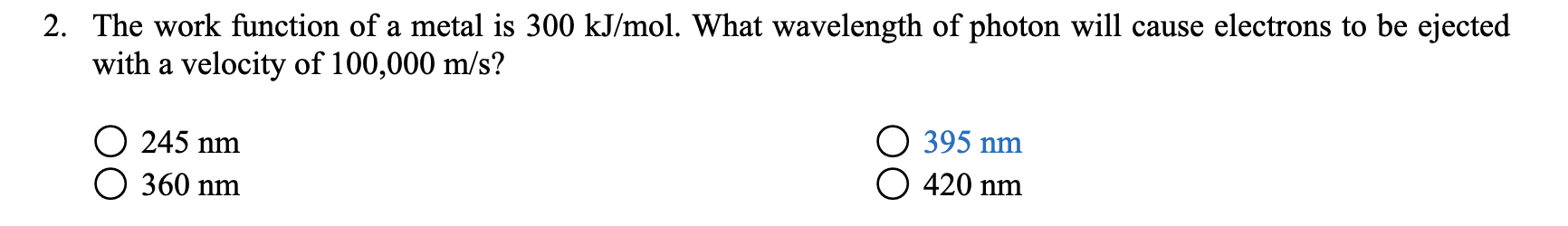 2. The work function of a metal is 300 kJ/mol. What wavelength of photon will cause electrons to be ejected with a velocity of 100,000 m/s?

○ 245 nm
○ 360 nm

○ 395 nm
○ 420 nm